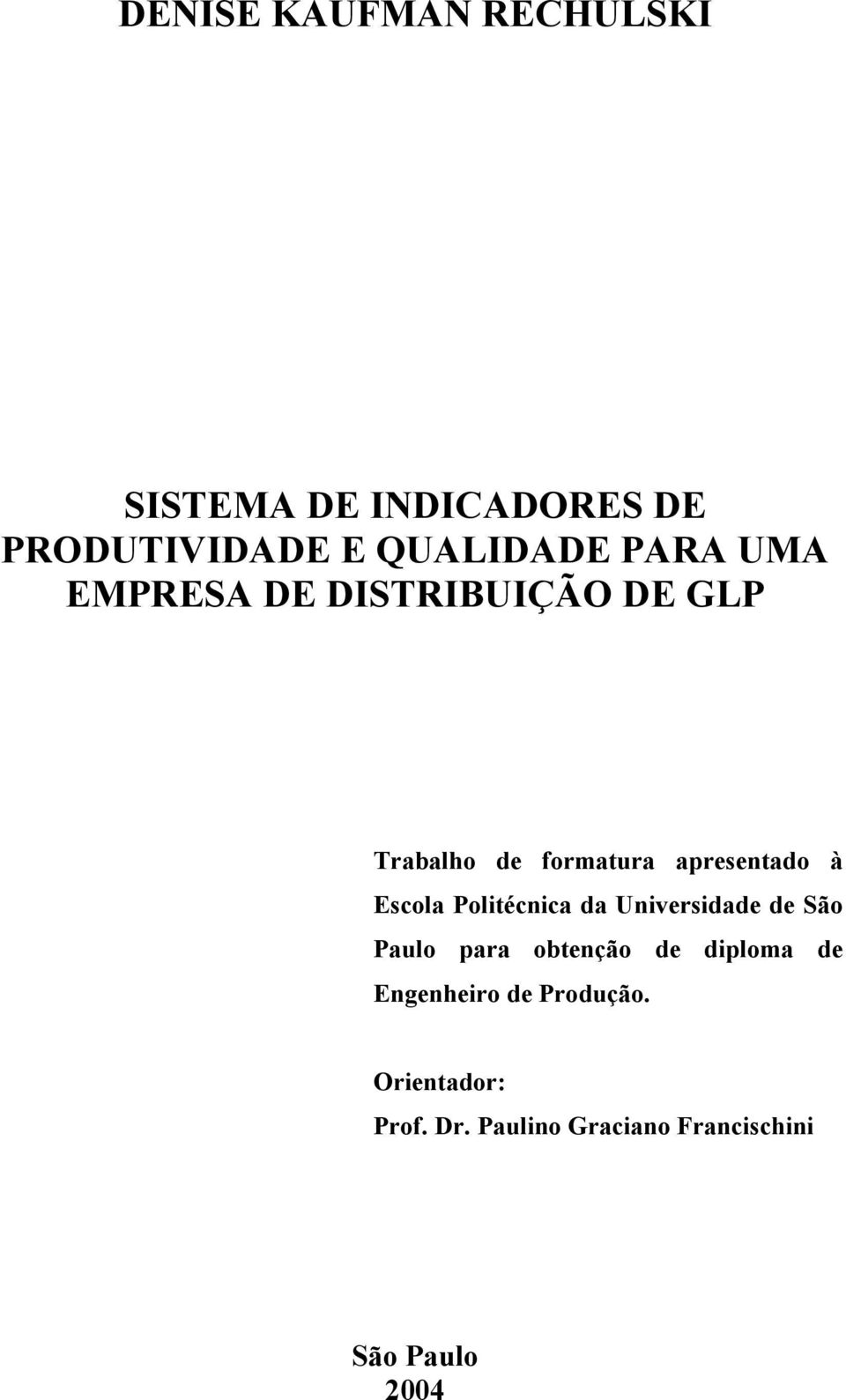 DENISE KAUFMAN RECHULSKI

SISTEMA DE INDICADORES DE PRODUTIVIDADE E QUALIDADE PARA UMA EMPRESA DE DISTRIBUIÇÃO DE GLP

Trabalho de formatura apresentado à Escola Politécnica da Universidade de São Paulo para obtenção de diploma de Engenheiro de Produção.

Orientador:
Prof. Dr. Paulino Graciano Francischini

São Paulo
2004